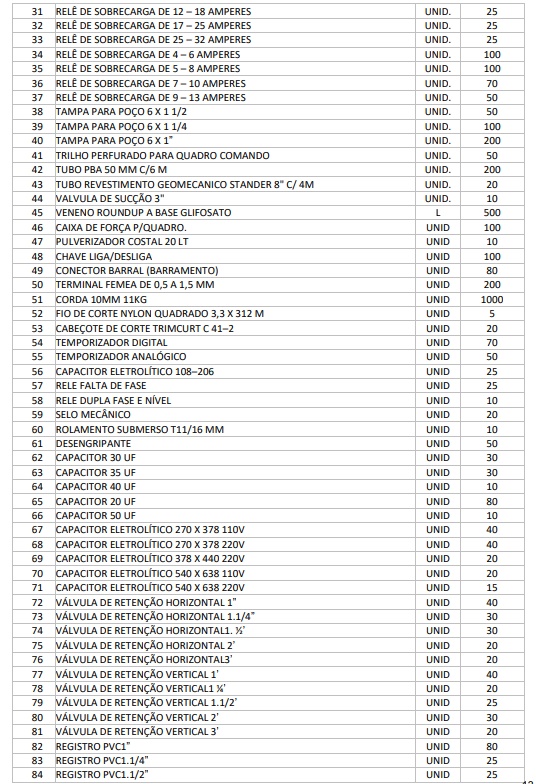 | 31 | RELÊ DE SOBRECARGA DE 12 – 18 AMPERES | UNID. | 25 |
|---|---|---|---|
| 32 | RELÊ DE SOBRECARGA DE 17 – 25 AMPERES | UNID. | 25 |
| 33 | RELÊ DE SOBRECARGA DE 25 – 32 AMPERES | UNID. | 25 |
| 34 | RELÊ DE SOBRECARGA DE 4 – 6 AMPERES | UNID. | 100 |
| 35 | RELÊ DE SOBRECARGA DE 5 – 8 AMPERES | UNID. | 100 |
| 36 | RELÊ DE SOBRECARGA DE 7 – 10 AMPERES | UNID. | 70 |
| 37 | RELÊ DE SOBRECARGA DE 9 – 13 AMPERES | UNID. | 50 |
| 38 | TAMPA PARA POÇO 6 X 1 1/2 | UNID. | 50 |
| 39 | TAMPA PARA POÇO 6 X 1 1/4 | UNID. | 100 |
| 40 | TAMPA PARA POÇO 6 X 1" | UNID. | 200 |
| 41 | TRILHO PERFURADO PARA QUADRO COMANDO | UNID. | 50 |
| 42 | TUBO PBA 50 MM C/6 M | UNID. | 200 |
| 43 | TUBO REVESTIMENTO GEOMECANICO STANDER 8" C/ 4M | UNID. | 20 |
| 44 | VALVULA DE SUCÇÃO 3" | UNID. | 10 |
| 45 | VENENO ROUNDUP A BASE GLIFOSATO | L | 500 |
| 46 | CAIXA DE FORÇA P/QUADRO. | UNID | 100 |
| 47 | PULVERIZADOR COSTAL 20 LT | UNID | 10 |
| 48 | CHAVE LIGA/DESLIGA | UNID | 100 |
| 49 | CONECTOR BARRAL (BARRAMENTO) | UNID | 80 |
| 50 | TERMINAL FEMEA DE 0,5 A 1,5 MM | UNID | 200 |
| 51 | CORDA 10MM 11KG | UNID | 1000 |
| 52 | FIO DE CORTE NYLON QUADRADO 3,3 X 312 M | UNID | 5 |
| 53 | CABEÇOTE DE CORTE TRIMCURT C 41–2 | UNID | 20 |
| 54 | TEMPORIZADOR DIGITAL | UNID | 70 |
| 55 | TEMPORIZADOR ANALÓGICO | UNID | 50 |
| 56 | CAPACITOR ELETROLÍTICO 108–206 | UNID | 25 |
| 57 | RELE FALTA DE FASE | UNID | 25 |
| 58 | RELE DUPLA FASE E NÍVEL | UNID | 10 |
| 59 | SELO MECÂNICO | UNID | 20 |
| 60 | ROLAMENTO SUBMERSO T11/16 MM | UNID | 10 |
| 61 | DESENGRIPANTE | UNID | 50 |
| 62 | CAPACITOR 30 UF | UNID | 30 |
| 63 | CAPACITOR 35 UF | UNID | 30 |
| 64 | CAPACITOR 40 UF | UNID | 10 |
| 65 | CAPACITOR 20 UF | UNID | 80 |
| 66 | CAPACITOR 50 UF | UNID | 10 |
| 67 | CAPACITOR ELETROLÍTICO 270 X 378 110V | UNID | 40 |
| 68 | CAPACITOR ELETROLÍTICO 270 X 378 220V | UNID | 40 |
| 69 | CAPACITOR ELETROLÍTICO 378 X 440 220V | UNID | 20 |
| 70 | CAPACITOR ELETROLÍTICO 540 X 638 110V | UNID | 20 |
| 71 | CAPACITOR ELETROLÍTICO 540 X 638 220V | UNID | 15 |
| 72 | VÁLVULA DE RETENÇÃO HORIZONTAL 1" | UNID | 40 |
| 73 | VÁLVULA DE RETENÇÃO HORIZONTAL 1.1/4" | UNID | 30 |
| 74 | VÁLVULA DE RETENÇÃO HORIZONTAL1. ½' | UNID | 30 |
| 75 | VÁLVULA DE RETENÇÃO HORIZONTAL 2' | UNID | 20 |
| 76 | VÁLVULA DE RETENÇÃO HORIZONTAL3' | UNID | 20 |
| 77 | VÁLVULA DE RETENÇÃO VERTICAL 1' | UNID | 40 |
| 78 | VÁLVULA DE RETENÇÃO VERTICAL1 ¼' | UNID | 20 |
| 79 | VÁLVULA DE RETENÇÃO VERTICAL 1.1/2' | UNID | 25 |
| 80 | VÁLVULA DE RETENÇÃO VERTICAL 2' | UNID | 30 |
| 81 | VÁLVULA DE RETENÇÃO VERTICAL 3' | UNID | 20 |
| 82 | REGISTRO PVC1" | UNID | 80 |
| 83 | REGISTRO PVC1.1/4" | UNID | 25 |
| 84 | REGISTRO PVC1.1/2" | UNID | 25 |